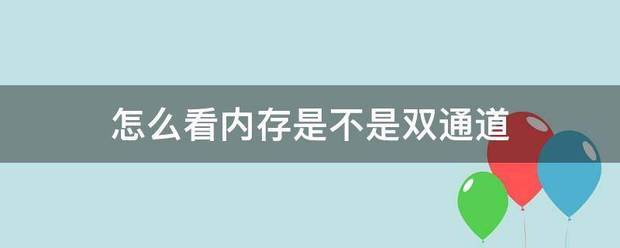 怎么看内存是不是双通道